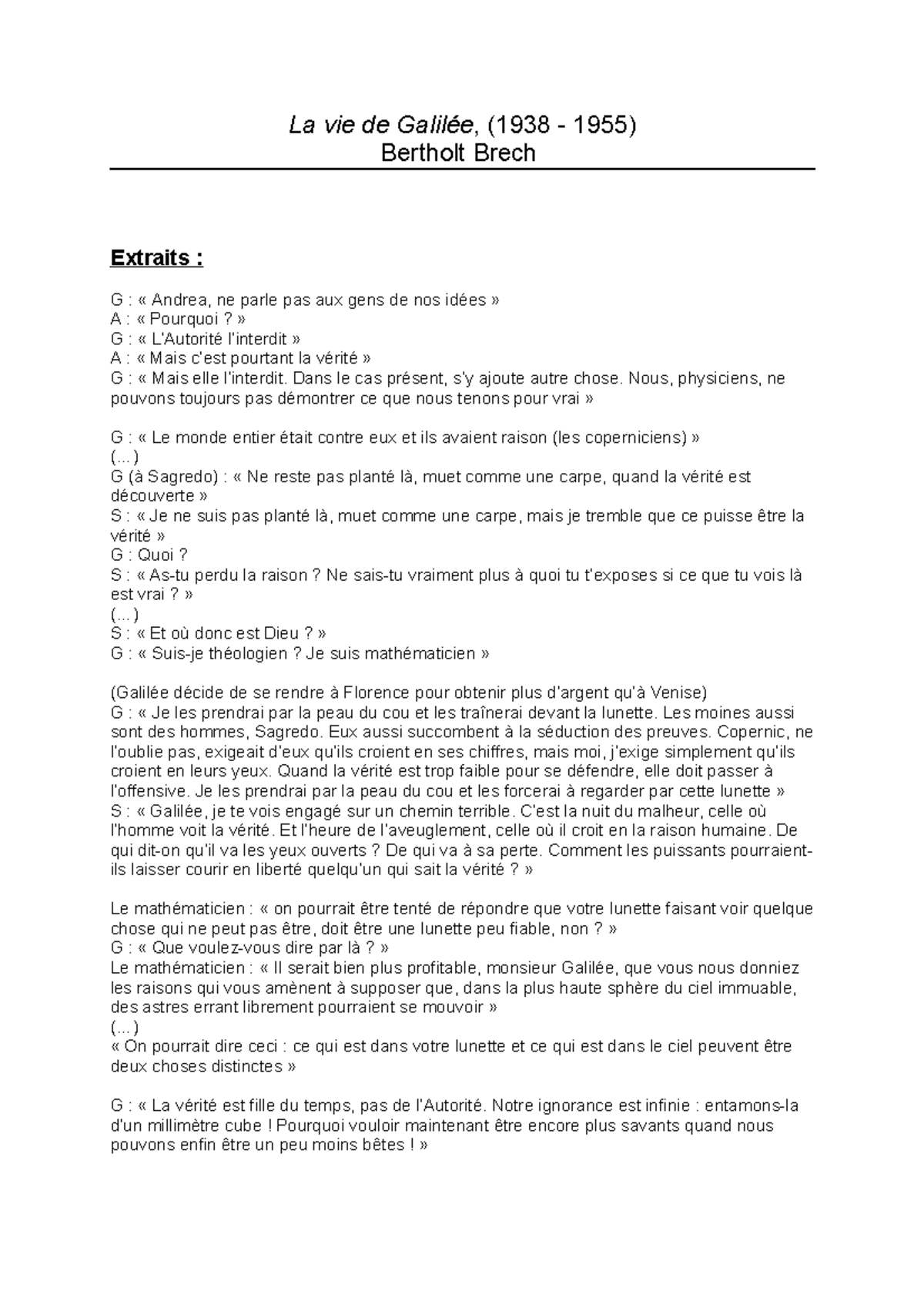 La vie de Galilée, (1938 - 1955)
Bertholt Brech

Extraits :

G : « Andrea, ne parle pas aux gens de nos idées »
A : « Pourquoi ? »
G : « L'Autorité l'interdit »
A : « Mais c'est pourtant la vérité »
G : « Mais elle l'interdit. Dans le cas présent, s'y ajoute autre chose. Nous, physiciens, ne pouvons toujours pas démontrer ce que nous tenons pour vrai »

G : « Le monde entier était contre eux et ils avaient raison (les coperniciens) »
(...)
G (à Sagredo) : « Ne reste pas planté là, muet comme une carpe, quand la vérité est découverte »
S : « Je ne suis pas planté là, muet comme une carpe, mais je tremble que ce puisse être la vérité »
G : Quoi ?
S : « As-tu perdu la raison ? Ne sais-tu vraiment plus à quoi tu t'exposes si ce que tu vois là est vrai ? »
(...)
S : « Et où donc est Dieu ? »
G : « Suis-je théologien ? Je suis mathématicien »

(Galilée décide de se rendre à Florence pour obtenir plus d'argent qu'à Venise)
G : « Je les prendrai par la peau du cou et les traînerai devant la lunette. Les moines aussi sont des hommes, Sagredo. Eux aussi succombent à la séduction des preuves. Copernic, ne l'oublie pas, exigeait d'eux qu'ils croient en ses chiffres, mais moi, j'exige simplement qu'ils croient en leurs yeux. Quand la vérité est trop faible pour se défendre, elle doit passer à l'offensive. Je les prendrai par la peau du cou et les forcerai à regarder par cette lunette »
S : « Galilée, je te vois engagé sur un chemin terrible. C'est la nuit du malheur, celle où l'homme voit la vérité. Et l'heure de l'aveuglement, celle où il croit en la raison humaine. De qui dit-on qu'il va les yeux ouverts ? De qui va à sa perte. Comment les puissants pourraient-ils laisser courir en liberté quelqu'un qui sait la vérité ? »

Le mathématicien : « on pourrait être tenté de répondre que votre lunette faisant voir quelque chose qui ne peut pas être, doit être une lunette peu fiable, non ? »
G : « Que voulez-vous dire par là ? »
Le mathématicien : « Il serait bien plus profitable, monsieur Galilée, que vous nous donniez les raisons qui vous amènent à supposer que, dans la plus haute sphère du ciel immuable, des astres errant librement pourraient se mouvoir »
(...)
« On pourrait dire ceci : ce qui est dans votre lunette et ce qui est dans le ciel peuvent être deux choses distinctes »

G : « La vérité est fille du temps, pas de l'Autorité. Notre ignorance est infinie : entamons-la d'un millimètre cube ! Pourquoi vouloir maintenant être encore plus savants quand nous pouvons enfin être un peu moins bêtes ! »